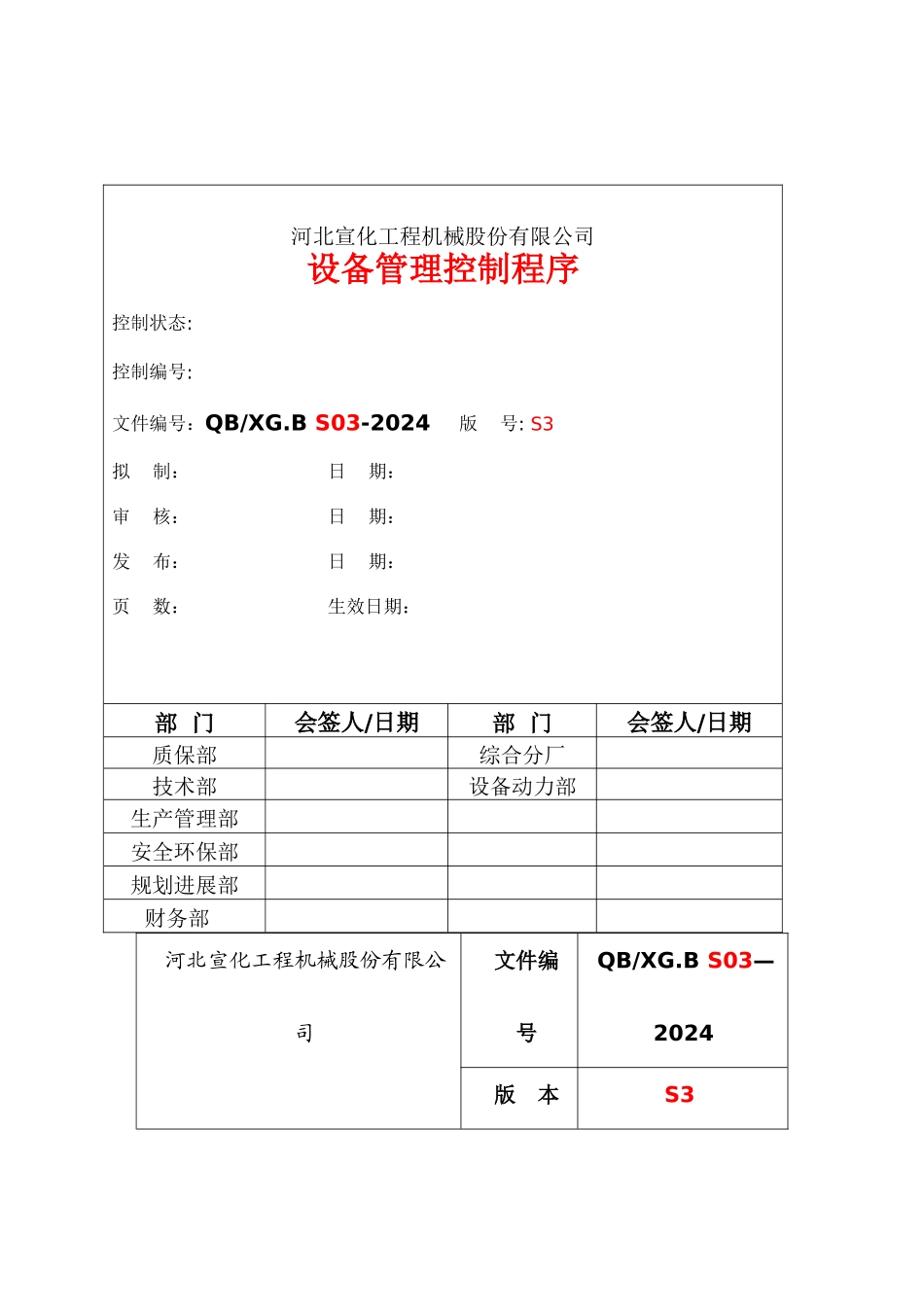 河北宣化工程机械股份有限公司
设备管理控制程序

控制状态:

控制编号:

文件编号：QB/XG.B S03-2024　　版　号: S3

拟　制：　　　　　　　　日　期：

审　核：　　　　　　　　日　期：

发　布：　　　　　　　　日　期：

页　数：　　　　　　　　生效日期：

| 部　门 | 会签人/日期 | 部　门 | 会签人/日期 |
|---|---|---|---|
| 质保部 | | 综合分厂 | |
| 技术部 | | 设备动力部 | |
| 生产管理部 | | | |
| 安全环保部 | | | |
| 规划进展部 | | | |
| 财务部 | | | |

| 河北宣化工程机械股份有限公司 | 文件编号 | QB/XG.B S03—2024 |
|---|---|---|
| | 版　本 | S3 |